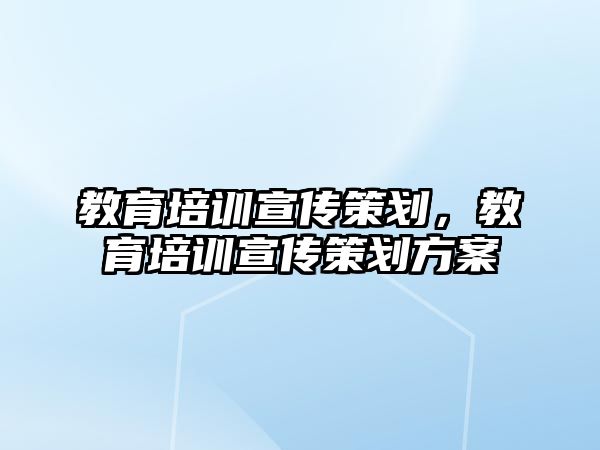 教育培训宣传策划，教育培训宣传策划方案